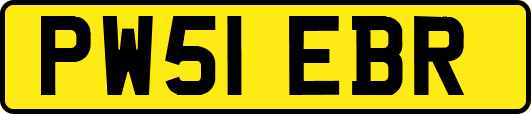 PW51 EBR